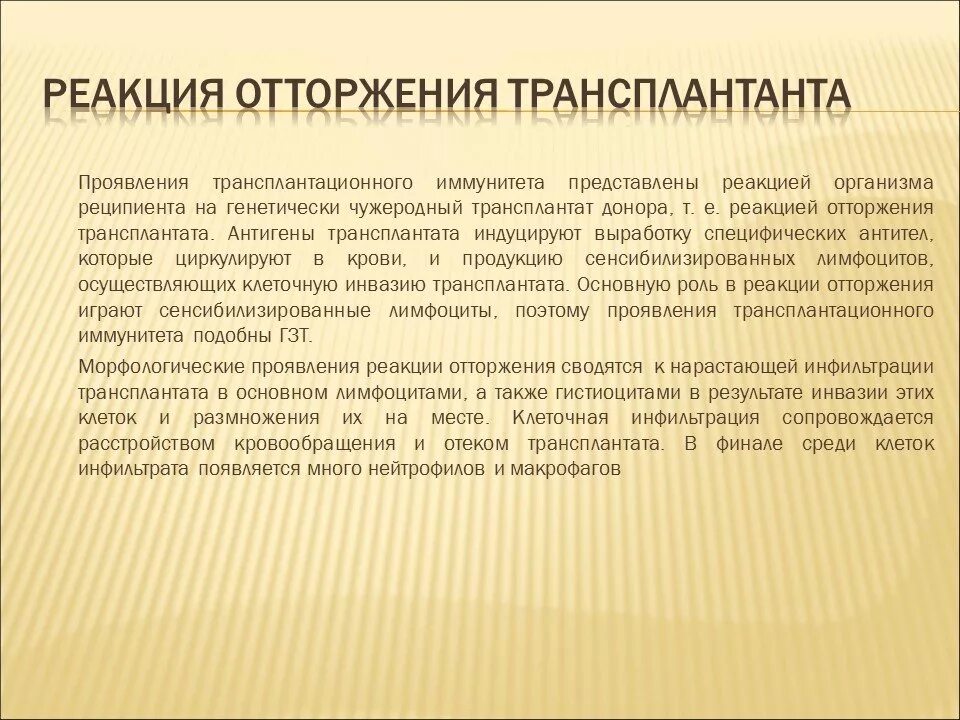 РЕАКЦИЯ ОТТОРЖЕНИЯ ТРАНСПЛАНТАНТА

Проявления трансплантационного иммунитета представлены реакцией организма реципиента на генетически чужеродный трансплантат донора, т. е. реакцией отторжения трансплантата. Антигены трансплантата индуцируют выработку специфических антител, которые циркулируют в крови, и продукцию сенсибилизированных лимфоцитов, осуществляющих клеточную инвазию трансплантата. Основную роль в реакции отторжения играют сенсибилизированные лимфоциты, поэтому проявления трансплантационного иммунитета подобны ГЗТ.

Морфологические проявления реакции отторжения сводятся к нарастающей инфильтрации трансплантата в основном лимфоцитами, а также гистиоцитами в результате инвазии этих клеток и размножения их на месте. Клеточная инфильтрация сопровождается расстройством кровообращения и отеком трансплантата. В финале среди клеток инфильтрата появляется много нейтрофилов и макрофагов